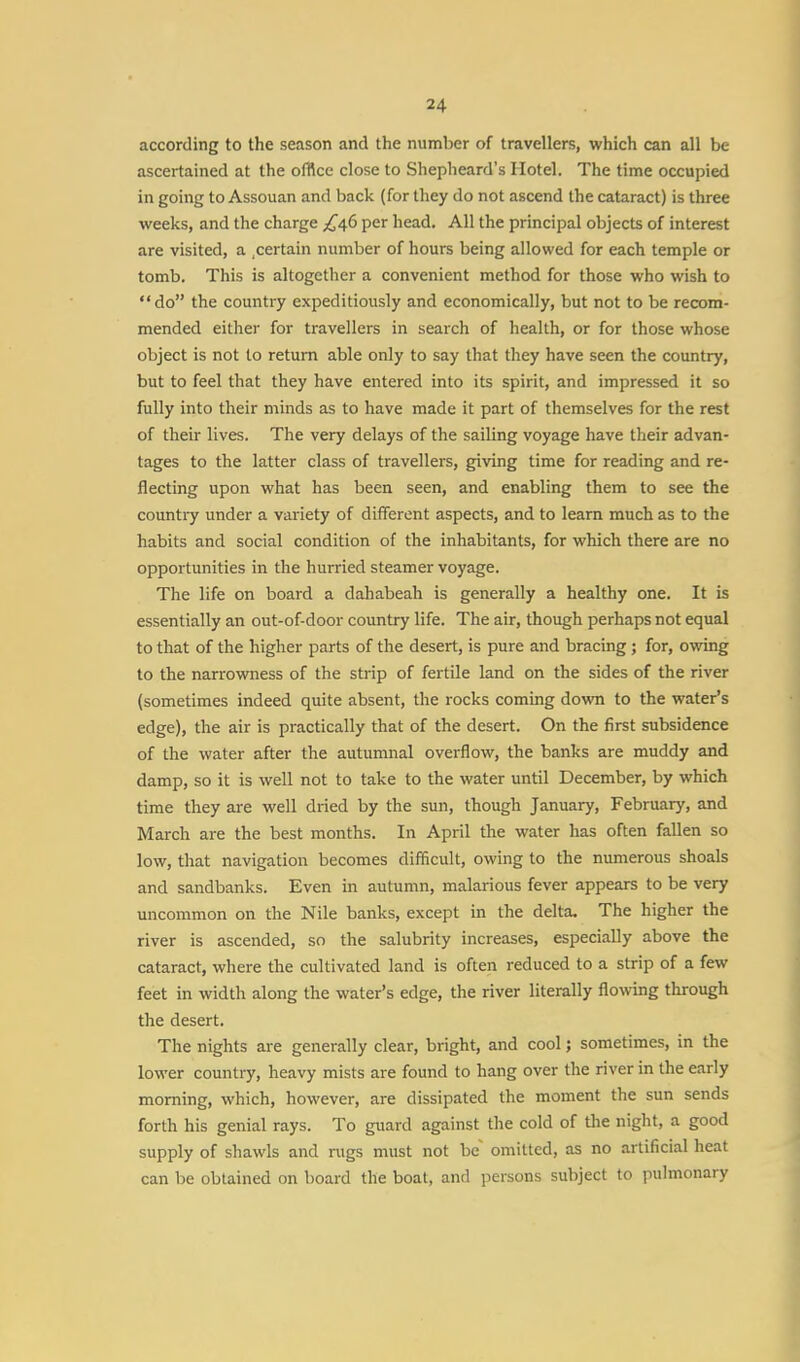 24

according to the season and the number of travellers, which can all be ascertained at the office close to Shepheard's Hotel. The time occupied in going to Assouan and back (for they do not ascend the cataract) is three weeks, and the charge £46 per head. All the principal objects of interest are visited, a certain number of hours being allowed for each temple or tomb. This is altogether a convenient method for those who wish to "do" the country expeditiously and economically, but not to be recommended either for travellers in search of health, or for those whose object is not to return able only to say that they have seen the country, but to feel that they have entered into its spirit, and impressed it so fully into their minds as to have made it part of themselves for the rest of their lives. The very delays of the sailing voyage have their advantages to the latter class of travellers, giving time for reading and reflecting upon what has been seen, and enabling them to see the country under a variety of different aspects, and to learn much as to the habits and social condition of the inhabitants, for which there are no opportunities in the hurried steamer voyage.

The life on board a dahabeah is generally a healthy one. It is essentially an out-of-door country life. The air, though perhaps not equal to that of the higher parts of the desert, is pure and bracing; for, owing to the narrowness of the strip of fertile land on the sides of the river (sometimes indeed quite absent, the rocks coming down to the water's edge), the air is practically that of the desert. On the first subsidence of the water after the autumnal overflow, the banks are muddy and damp, so it is well not to take to the water until December, by which time they are well dried by the sun, though January, February, and March are the best months. In April the water has often fallen so low, that navigation becomes difficult, owing to the numerous shoals and sandbanks. Even in autumn, malarious fever appears to be very uncommon on the Nile banks, except in the delta. The higher the river is ascended, so the salubrity increases, especially above the cataract, where the cultivated land is often reduced to a strip of a few feet in width along the water's edge, the river literally flowing through the desert.

The nights are generally clear, bright, and cool; sometimes, in the lower country, heavy mists are found to hang over the river in the early morning, which, however, are dissipated the moment the sun sends forth his genial rays. To guard against the cold of the night, a good supply of shawls and rugs must not be omitted, as no artificial heat can be obtained on board the boat, and persons subject to pulmonary